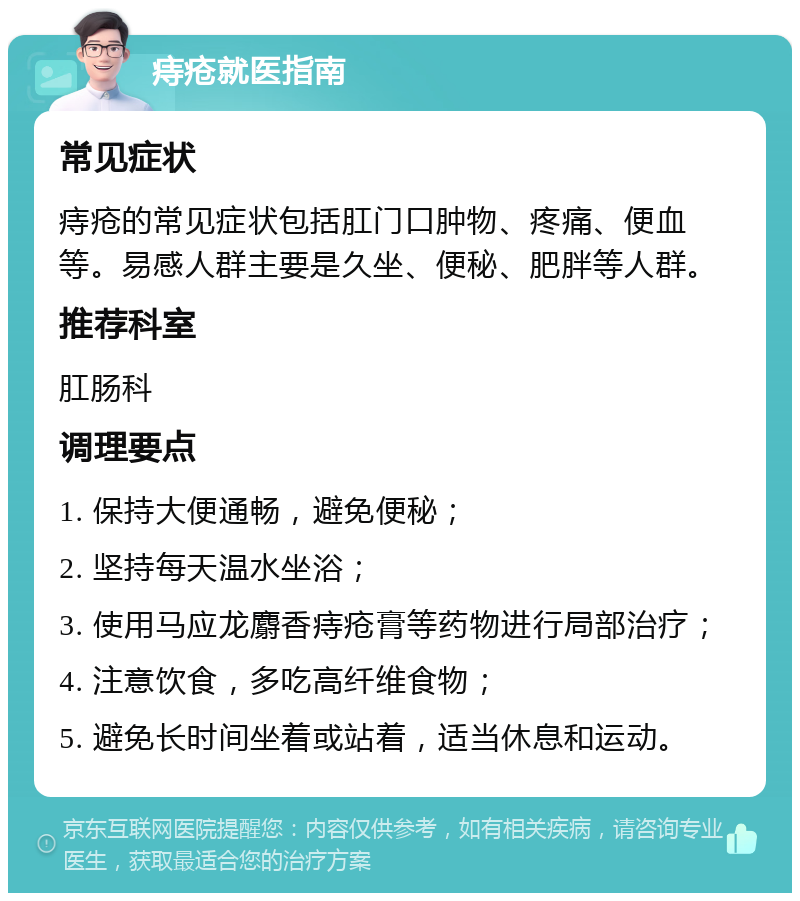 痔疮就医指南

常见症状

痔疮的常见症状包括肛门口肿物、疼痛、便血等。易感人群主要是久坐、便秘、肥胖等人群。

推荐科室

肛肠科

调理要点

1. 保持大便通畅，避免便秘；

2. 坚持每天温水坐浴；

3. 使用马应龙麝香痔疮膏等药物进行局部治疗；

4. 注意饮食，多吃高纤维食物；

5. 避免长时间坐着或站着，适当休息和运动。

京东互联网医院提醒您：内容仅供参考，如有相关疾病，请咨询专业医生，获取最适合您的治疗方案